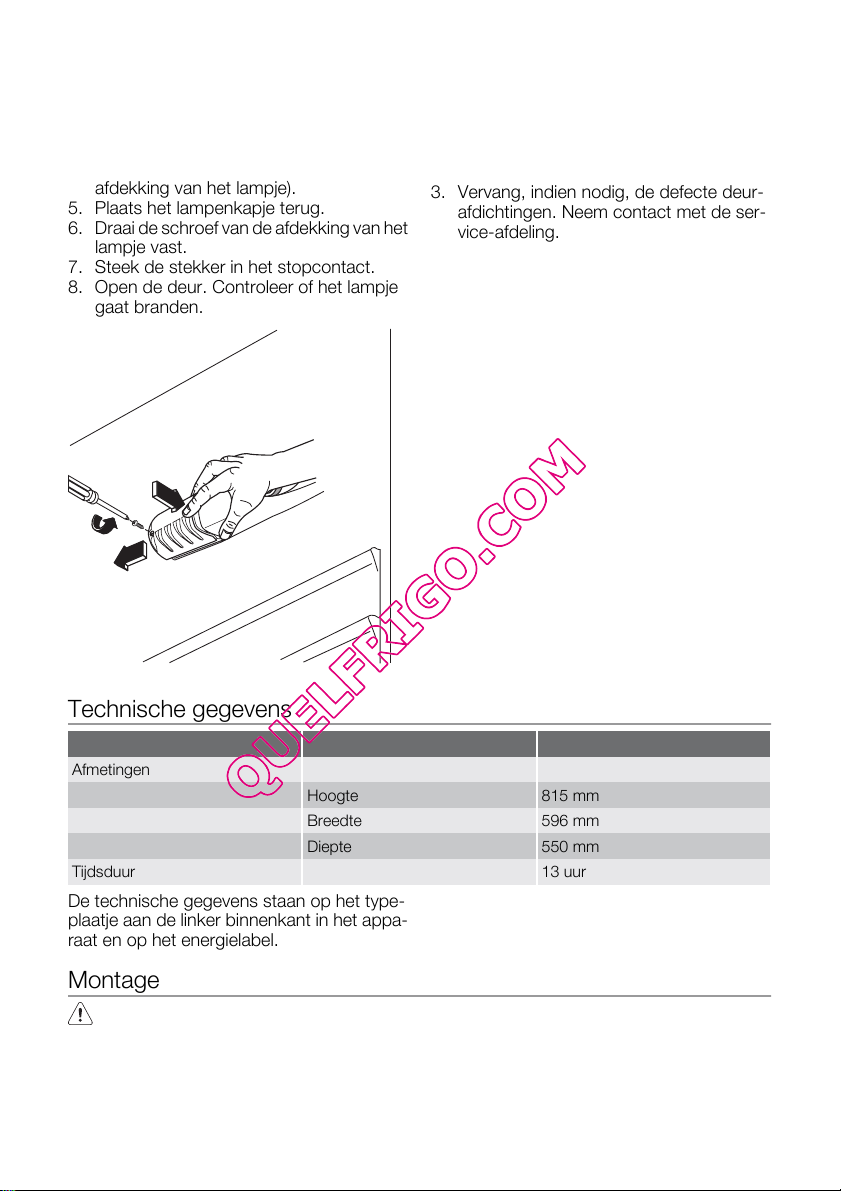 afdekking van het lampje).
5. Plaats het lampenkapje terug.
6. Draai de schroef van de afdekking van het lampje vast.
7. Steek de stekker in het stopcontact.
8. Open de deur. Controleer of het lampje gaat branden.

3. Vervang, indien nodig, de defecte deurafdichtingen. Neem contact met de service-afdeling.

QUELFRIGO.COM

Technische gegevens

| | | |
|---|---|---|
| Afmetingen | | |
| | Hoogte | 815 mm |
| | Breedte | 596 mm |
| | Diepte | 550 mm |
| Tijdsduur | | 13 uur |

De technische gegevens staan op het typeplaatje aan de linker binnenkant in het apparaat en op het energielabel.

Montage